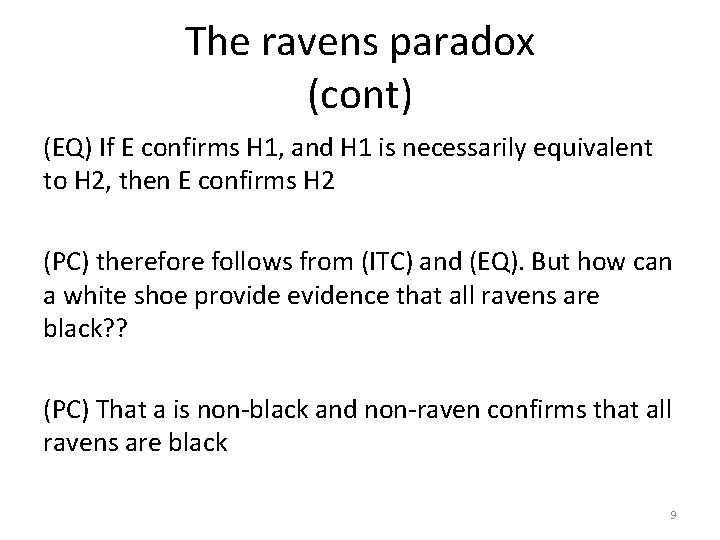 The ravens paradox
(cont)

(EQ) If E confirms H1, and H1 is necessarily equivalent to H2, then E confirms H2

(PC) therefore follows from (ITC) and (EQ). But how can a white shoe provide evidence that all ravens are black??

(PC) That a is non-black and non-raven confirms that all ravens are black

9